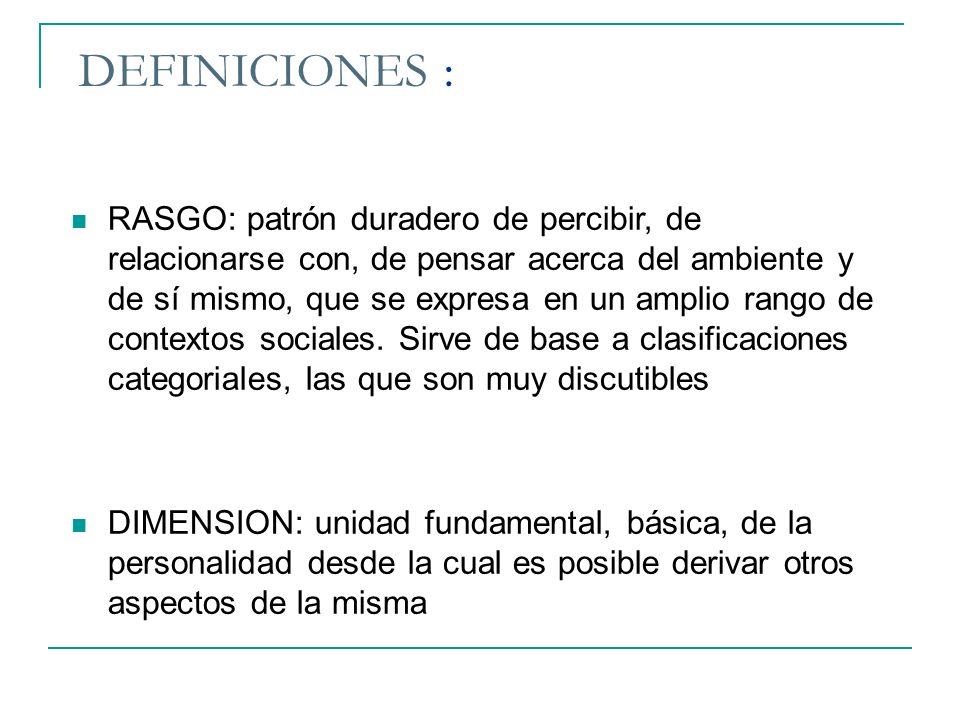 DEFINICIONES :

RASGO: patrón duradero de percibir, de relacionarse con, de pensar acerca del ambiente y de sí mismo, que se expresa en un amplio rango de contextos sociales. Sirve de base a clasificaciones categoriales, las que son muy discutibles

DIMENSION: unidad fundamental, básica, de la personalidad desde la cual es posible derivar otros aspectos de la misma